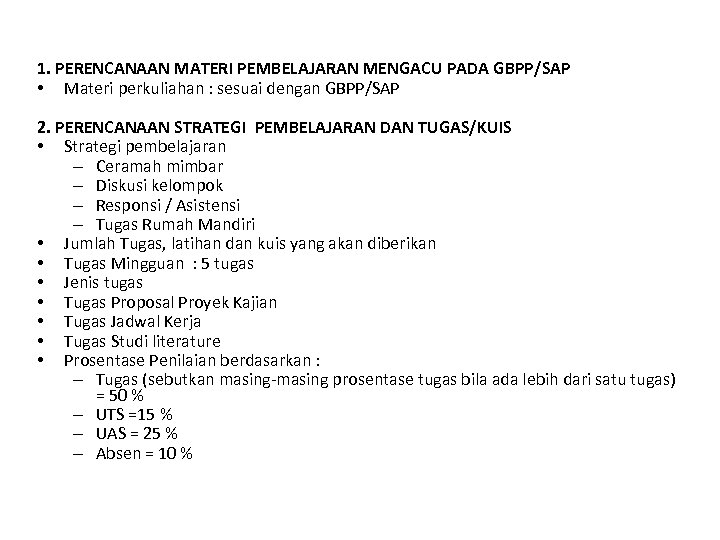 1. PERENCANAAN MATERI PEMBELAJARAN MENGACU PADA GBPP/SAP
• Materi perkuliahan : sesuai dengan GBPP/SAP

2. PERENCANAAN STRATEGI PEMBELAJARAN DAN TUGAS/KUIS
• Strategi pembelajaran
– Ceramah mimbar
– Diskusi kelompok
– Responsi / Asistensi
– Tugas Rumah Mandiri
• Jumlah Tugas, latihan dan kuis yang akan diberikan
• Tugas Mingguan : 5 tugas
• Jenis tugas
• Tugas Proposal Proyek Kajian
• Tugas Jadwal Kerja
• Tugas Studi literature
• Prosentase Penilaian berdasarkan :
– Tugas (sebutkan masing-masing prosentase tugas bila ada lebih dari satu tugas) = 50 %
– UTS =15 %
– UAS = 25 %
– Absen = 10 %